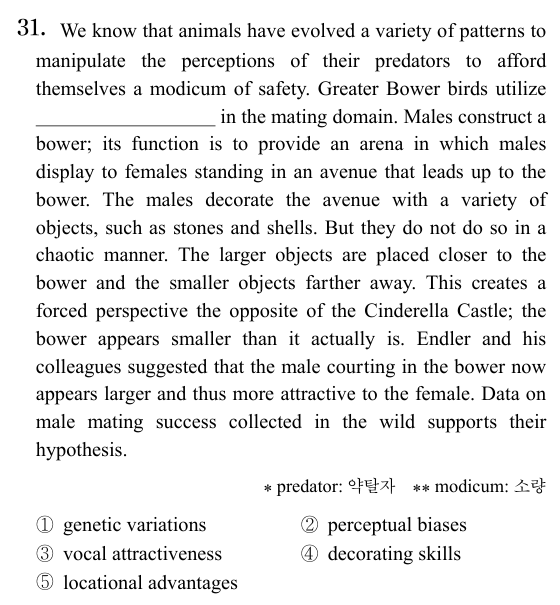 31. We know that animals have evolved a variety of patterns to manipulate the perceptions of their predators to afford themselves a modicum of safety. Greater Bower birds utilize ____________________ in the mating domain. Males construct a bower; its function is to provide an arena in which males display to females standing in an avenue that leads up to the bower. The males decorate the avenue with a variety of objects, such as stones and shells. But they do not do so in a chaotic manner. The larger objects are placed closer to the bower and the smaller objects farther away. This creates a forced perspective the opposite of the Cinderella Castle; the bower appears smaller than it actually is. Endler and his colleagues suggested that the male courting in the bower now appears larger and thus more attractive to the female. Data on male mating success collected in the wild supports their hypothesis.

* predator: 약탈자 ** modicum: 소량

① genetic variations
② perceptual biases
③ vocal attractiveness
④ decorating skills
⑤ locational advantages